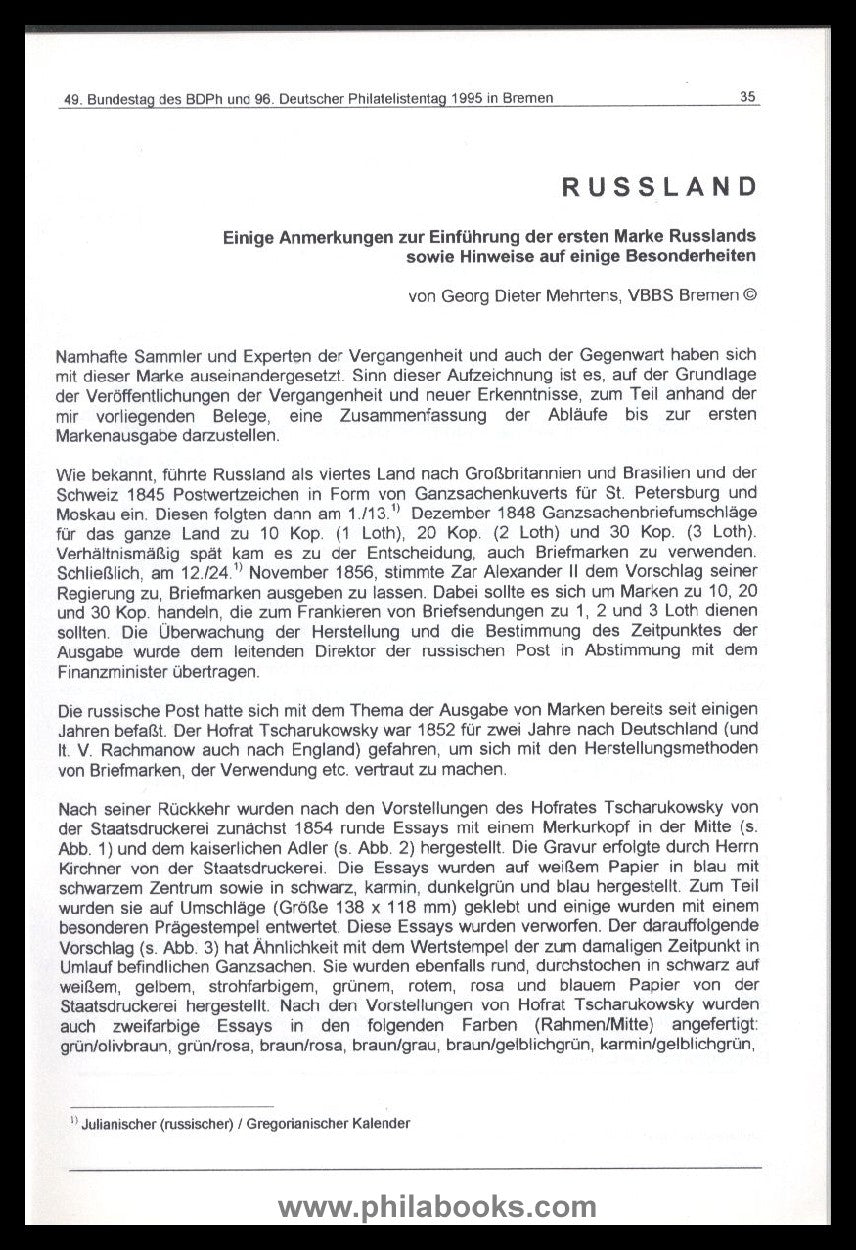 49. Bundestag des BDPh und 96. Deutscher Philatelistentag 1995 in Bremen 35

RUSSLAND

Einige Anmerkungen zur Einführung der ersten Marke Russlands sowie Hinweise auf einige Besonderheiten

von Georg Dieter Mehrtens, VBBS Bremen ©

Namhafte Sammler und Experten der Vergangenheit und auch der Gegenwart haben sich mit dieser Marke auseinandergesetzt. Sinn dieser Aufzeichnung ist es, auf der Grundlage der Veröffentlichungen der Vergangenheit und neuer Erkenntnisse, zum Teil anhand der mir vorliegenden Belege, eine Zusammenfassung der Abläufe bis zur ersten Markenausgabe darzustellen.

Wie bekannt, führte Russland als viertes Land nach Großbritannien und Brasilien und der Schweiz 1845 Postwertzeichen in Form von Ganzsachenkuverts für St. Petersburg und Moskau ein. Diesen folgten dann am 1./13.$^{1)}$ Dezember 1848 Ganzsachenbriefumschläge für das ganze Land zu 10 Kop. (1 Loth), 20 Kop. (2 Loth) und 30 Kop. (3 Loth). Verhältnismäßig spät kam es zu der Entscheidung, auch Briefmarken zu verwenden. Schließlich, am 12./24.$^{1)}$ November 1856, stimmte Zar Alexander II dem Vorschlag seiner Regierung zu, Briefmarken ausgeben zu lassen. Dabei sollte es sich um Marken zu 10, 20 und 30 Kop. handeln, die zum Frankieren von Briefsendungen zu 1, 2 und 3 Loth dienen sollten. Die Überwachung der Herstellung und die Bestimmung des Zeitpunktes der Ausgabe wurde dem leitenden Direktor der russischen Post in Abstimmung mit dem Finanzminister übertragen.

Die russische Post hatte sich mit dem Thema der Ausgabe von Marken bereits seit einigen Jahren befaßt. Der Hofrat Tscharukowsky war 1852 für zwei Jahre nach Deutschland (und lt. V. Rachmanow auch nach England) gefahren, um sich mit den Herstellungsmethoden von Briefmarken, der Verwendung etc. vertraut zu machen.

Nach seiner Rückkehr wurden nach den Vorstellungen des Hofrates Tscharukowsky von der Staatsdruckerei zunächst 1854 runde Essays mit einem Merkurkopf in der Mitte (s. Abb. 1) und dem kaiserlichen Adler (s. Abb. 2) hergestellt. Die Gravur erfolgte durch Herrn Kirchner von der Staatsdruckerei. Die Essays wurden auf weißem Papier in blau mit schwarzem Zentrum sowie in schwarz, karmin, dunkelgrün und blau hergestellt. Zum Teil wurden sie auf Umschläge (Größe 138 x 118 mm) geklebt und einige wurden mit einem besonderen Prägestempel entwertet. Diese Essays wurden verworfen. Der darauffolgende Vorschlag (s. Abb. 3) hat Ähnlichkeit mit dem Wertstempel der zum damaligen Zeitpunkt in Umlauf befindlichen Ganzsachen. Sie wurden ebenfalls rund, durchstochen in schwarz auf weißem, gelbem, strohfarbigem, grünem, rotem, rosa und blauem Papier von der Staatsdruckerei hergestellt. Nach den Vorstellungen von Hofrat Tscharukowsky wurden auch zweifarbige Essays in den folgenden Farben (Rahmen/Mitte) angefertigt: grün/olivbraun, grün/rosa, braun/rosa, braun/grau, braun/gelblichgrün, karmin/gelblichgrün,

$^{1)}$ Julianischer (russischer) / Gregorianischer Kalender

www.philabooks.com